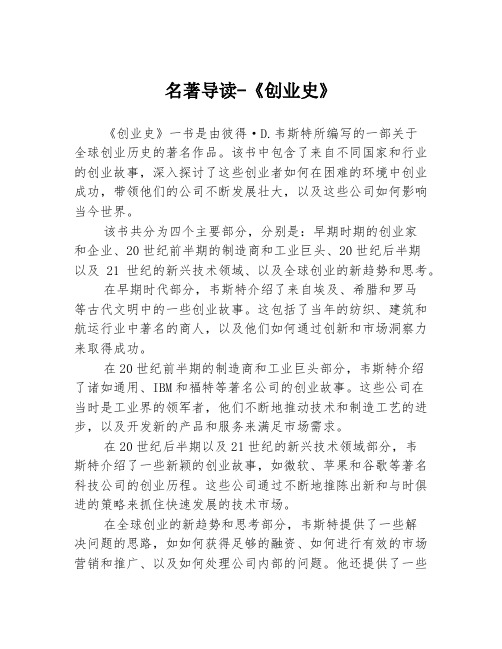 名著导读-《创业史》

《创业史》一书是由彼得·D.韦斯特所编写的一部关于全球创业历史的著名作品。该书中包含了来自不同国家和行业的创业故事，深入探讨了这些创业者如何在困难的环境中创业成功，带领他们的公司不断发展壮大，以及这些公司如何影响当今世界。

该书共分为四个主要部分，分别是：早期时期的创业家和企业、20世纪前半期的制造商和工业巨头、20世纪后半期以及 21 世纪的新兴技术领域、以及全球创业的新趋势和思考。

在早期时代部分，韦斯特介绍了来自埃及、希腊和罗马等古代文明中的一些创业故事。这包括了当年的纺织、建筑和航运行业中著名的商人，以及他们如何通过创新和市场洞察力来取得成功。

在20世纪前半期的制造商和工业巨头部分，韦斯特介绍了诸如通用、IBM和福特等著名公司的创业故事。这些公司在当时是工业界的领军者，他们不断地推动技术和制造工艺的进步，以及开发新的产品和服务来满足市场需求。

在20世纪后半期以及21世纪的新兴技术领域部分，韦斯特介绍了一些新颖的创业故事，如微软、苹果和谷歌等著名科技公司的创业历程。这些公司通过不断地推陈出新和与时俱进的策略来抓住快速发展的技术市场。

在全球创业的新趋势和思考部分，韦斯特提供了一些解决问题的思路，如如何获得足够的融资、如何进行有效的市场营销和推广、以及如何处理公司内部的问题。他还提供了一些